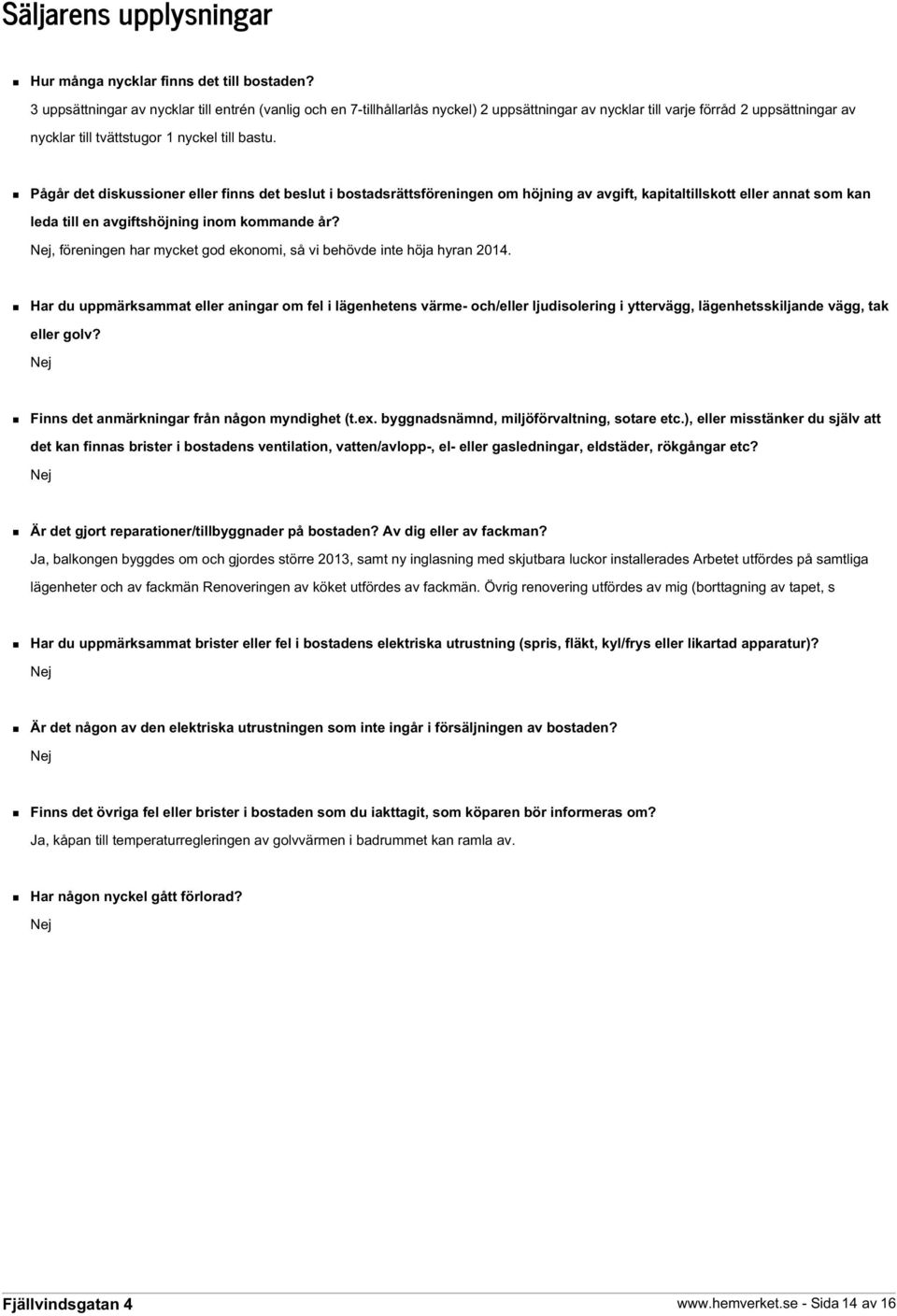 Säljarens upplysningar

Hur många nycklar finns det till bostaden?
3 uppsättningar av nycklar till entrén (vanlig och en 7-tillhållarlås nyckel) 2 uppsättningar av nycklar till varje förråd 2 uppsättningar av nycklar till tvättstugor 1 nyckel till bastu.

Pågår det diskussioner eller finns det beslut i bostadsrättsföreningen om höjning av avgift, kapitaltillskott eller annat som kan leda till en avgiftshöjning inom kommande år?
Nej, föreningen har mycket god ekonomi, så vi behövde inte höja hyran 2014.

Har du uppmärksammat eller aningar om fel i lägenhetens värme- och/eller ljudisolering i yttervägg, lägenhetsskiljande vägg, tak eller golv?
Nej

Finns det anmärkningar från någon myndighet (t.ex. byggnadsnämnd, miljöförvaltning, sotare etc.), eller misstänker du själv att det kan finnas brister i bostadens ventilation, vatten/avlopp-, el- eller gasledningar, eldstäder, rökgångar etc?
Nej

Är det gjort reparationer/tillbyggnader på bostaden? Av dig eller av fackman?
Ja, balkongen byggdes om och gjordes större 2013, samt ny inglasning med skjutbara luckor installerades Arbetet utfördes på samtliga lägenheter och av fackmän Renoveringen av köket utfördes av fackmän. Övrig renovering utfördes av mig (borttagning av tapet, s

Har du uppmärksammat brister eller fel i bostadens elektriska utrustning (spris, fläkt, kyl/frys eller likartad apparatur)?
Nej

Är det någon av den elektriska utrustningen som inte ingår i försäljningen av bostaden?
Nej

Finns det övriga fel eller brister i bostaden som du iakttagit, som köparen bör informeras om?
Ja, kåpan till temperaturregleringen av golvvärmen i badrummet kan ramla av.

Har någon nyckel gått förlorad?
Nej

Fjällvindsgatan 4
www.hemverket.se - Sida 14 av 16